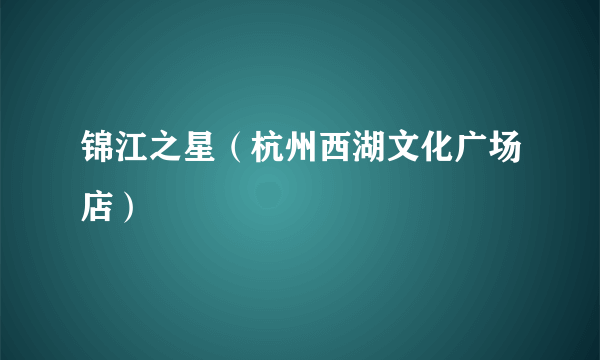 锦江之星（杭州西湖文化广场店）